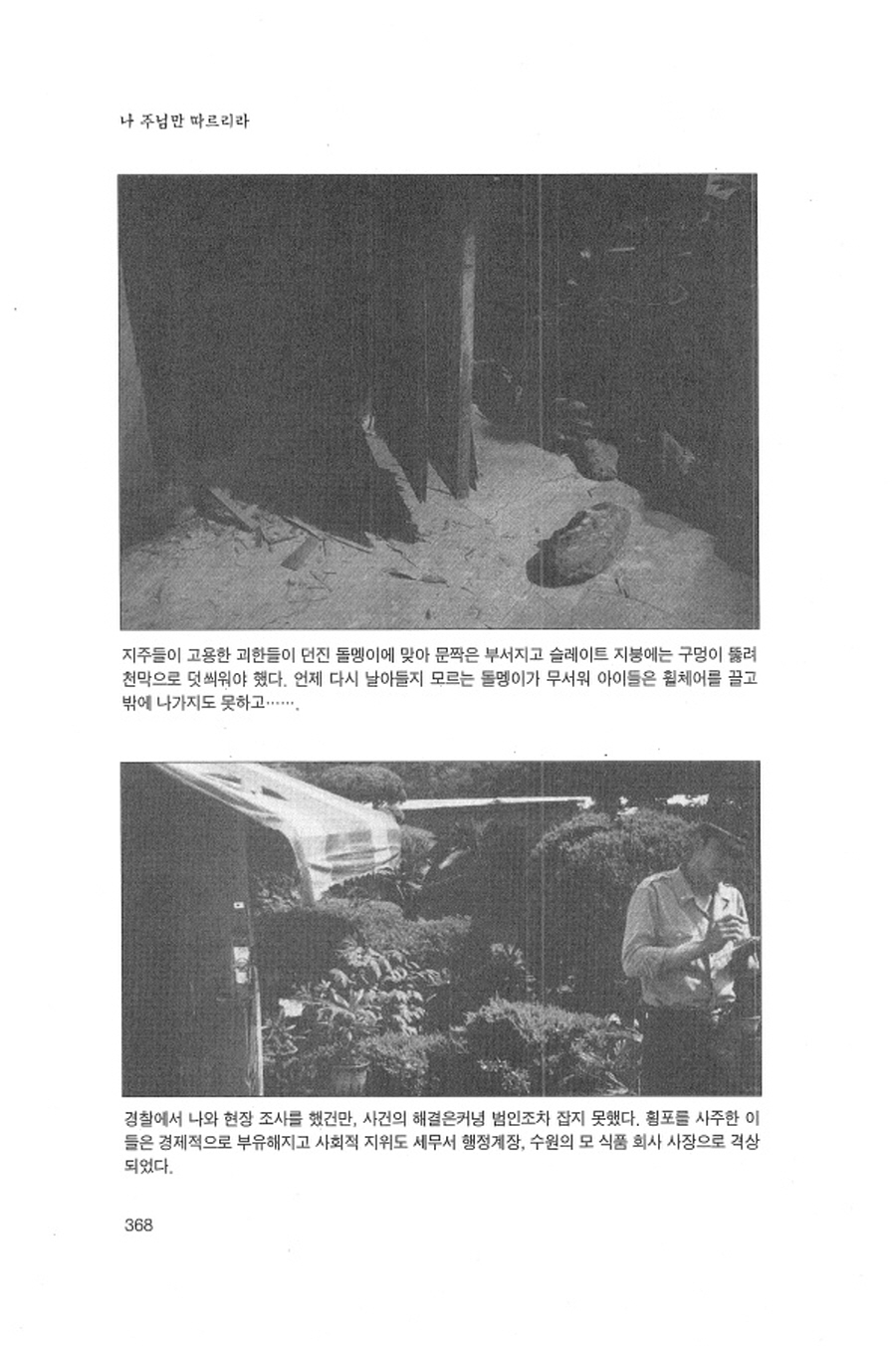 나 주님만 따르리라

지주들이 고용한 괴한들이 던진 돌멩이에 맞아 문짝은 부서지고 슬레이트 지붕에는 구멍이 뚫려 천막으로 덧씌워야 했다. 언제 다시 날아들지 모르는 돌멩이가 무서워 아이들은 휠체어를 끌고 밖에 나가지도 못하고…….

경찰에서 나와 현장 조사를 했건만, 사건의 해결은커녕 범인조차 잡지 못했다. 횡포를 사주한 이들은 경제적으로 부유해지고 사회적 지위도 세무서 행정계장, 수원의 모 식품 회사 사장으로 격상되었다.

368